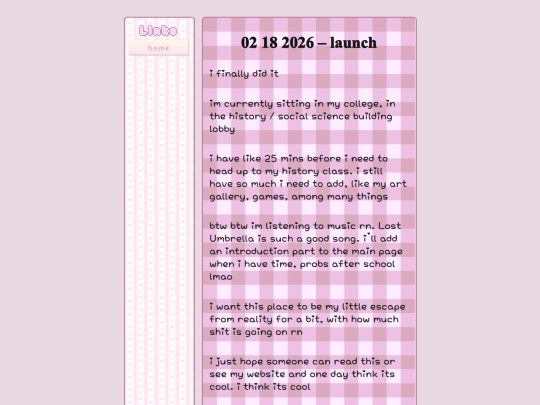 Links

home

02 18 2026 – launch

i finally did it

im currently sitting in my college, in the history / social science building lobby

i have like 25 mins before i need to head up to my history class. i still have so much i need to add, like my art gallery, games, among many things

btw btw im listening to music rn. Lost Umbrella is such a good song. i'll add an introduction part to the main page when i have time, probs after school lmao

i want this place to be my little escape from reality for a bit, with how much shit is going on rn

i just hope someone can read this or see my website and one day think its cool. i think its cool